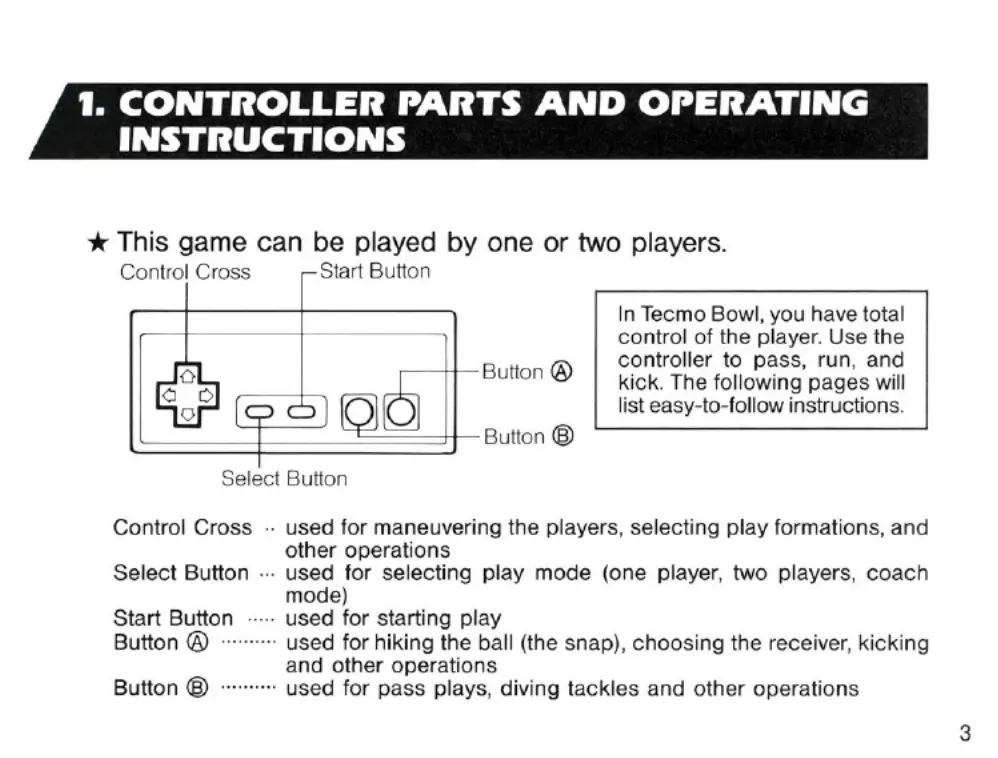 1. CONTROLLER PARTS AND OPERATING INSTRUCTIONS

★ This game can be played by one or two players.

Control Cross

Start Button

Button Ⓐ

Button Ⓑ

Select Button

In Tecmo Bowl, you have total control of the player. Use the controller to pass, run, and kick. The following pages will list easy-to-follow instructions.

Control Cross ·· used for maneuvering the players, selecting play formations, and other operations
Select Button ··· used for selecting play mode (one player, two players, coach mode)
Start Button ····· used for starting play
Button Ⓐ ········· used for hiking the ball (the snap), choosing the receiver, kicking and other operations
Button Ⓑ ········· used for pass plays, diving tackles and other operations

3